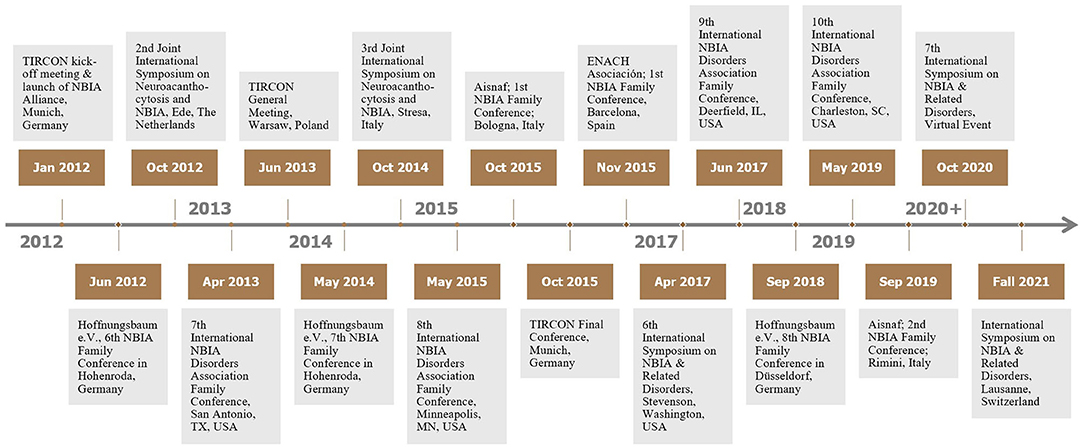 TIRCON kick-off meeting & launch of NBIA Alliance, Munich, Germany

Jan 2012

2nd Joint International Symposium on Neuroacanthocytosis and NBIA, Ede, The Netherlands

Oct 2012

TIRCON General Meeting, Warsaw, Poland

Jun 2013

3rd Joint International Symposium on Neuroacanthocytosis and NBIA, Stresa, Italy

Oct 2014

Aisnaf; 1st NBIA Family Conference; Bologna, Italy

Oct 2015

ENACH Asociación; 1st NBIA Family Conference, Barcelona, Spain

Nov 2015

9th International NBIA Disorders Association Family Conference, Deerfield, IL, USA

Jun 2017

10th International NBIA Disorders Association Family Conference, Charleston, SC, USA

May 2019

7th International Symposium on NBIA & Related Disorders, Virtual Event

Oct 2020

2012 2013 2014 2015 2017 2018 2019 2020+

Jun 2012

Hoffnungsbaum e.V., 6th NBIA Family Conference in Hohenroda, Germany

Apr 2013

7th International NBIA Disorders Association Family Conference, San Antonio, TX, USA

May 2014

Hoffnungsbaum e.V., 7th NBIA Family Conference in Hohenroda, Germany

May 2015

8th International NBIA Disorders Association Family Conference, Minneapolis, MN, USA

Oct 2015

TIRCON Final Conference, Munich, Germany

Apr 2017

6th International Symposium on NBIA & Related Disorders, Stevenson, Washington, USA

Sep 2018

Hoffnungsbaum e.V., 8th NBIA Family Conference in Düsseldorf, Germany

Sep 2019

Aisnaf; 2nd NBIA Family Conference; Rimini, Italy

Fall 2021

International Symposium on NBIA & Related Disorders, Lausanne, Switzerland